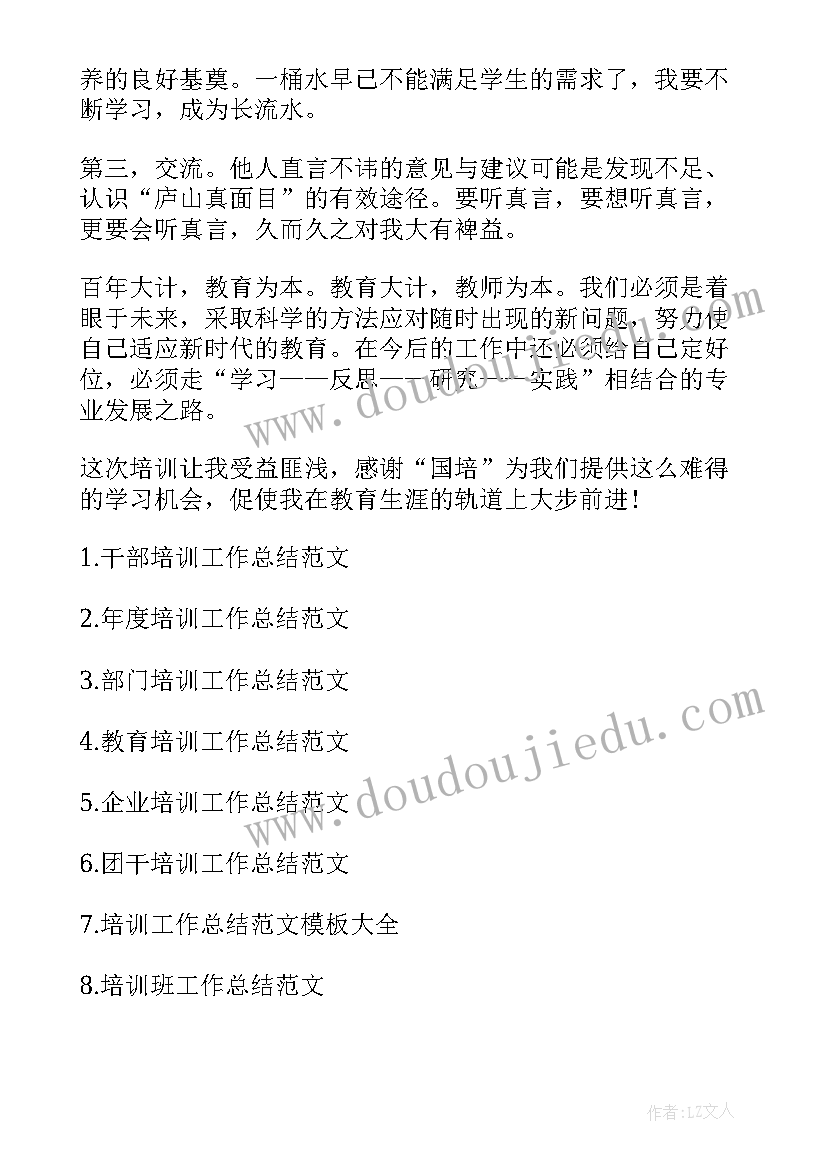 养的良好基奠。一桶水早已不能满足学生的需求了，我要不断学习，成为长流水。

第三，交流。他人直言不讳的意见与建议可能是发现不足、认识“庐山真面目”的有效途径。要听真言，要想听真言，更要会听真言，久而久之对我大有裨益。

百年大计，教育为本。教育大计，教师为本。我们必须是着眼于未来，采取科学的方法应对随时出现的新问题，努力使自己适应新时代的教育。在今后的工作中还必须给自己定好位，必须走“学习——反思——研究——实践”相结合的专业发展之路。

这次培训让我受益匪浅，感谢“国培”为我们提供这么难得的学习机会，促使我在教育生涯的轨道上大步前进！

1.干部培训工作总结范文

2.年度培训工作总结范文

3.部门培训工作总结范文

4.教育培训工作总结范文

5.企业培训工作总结范文

6.团干培训工作总结范文

7.培训工作总结范文模板大全

8.培训班工作总结范文

www.doudoujiedu.com

www.doudoujiedu.com

作者：LZ文人